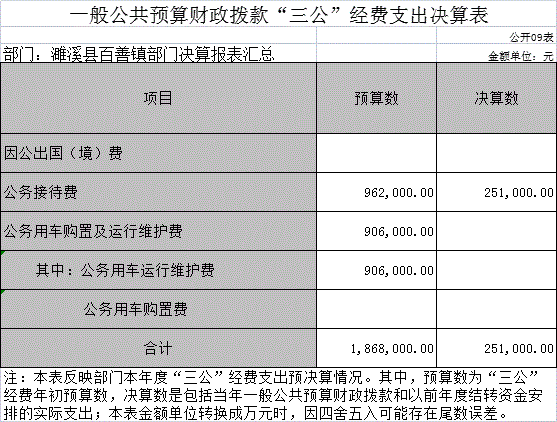 一般公共预算财政拨款“三公”经费支出决算表

公开09表

部门：濉溪县百善镇部门决算报表汇总

金额单位：元

| 项目 | 预算数 | 决算数 |
|---|---|---|
| 因公出国（境）费 | | |
| 公务接待费 | 962,000.00 | 251,000.00 |
| 公务用车购置及运行维护费 | 906,000.00 | |
| 其中：公务用车运行维护费 | 906,000.00 | |
| 公务用车购置费 | | |
| 合计 | 1,868,000.00 | 251,000.00 |

注：本表反映部门本年度“三公”经费支出预决算情况。其中，预算数为“三公”经费年初预算数，决算数是包括当年一般公共预算财政拨款和以前年度结转资金安排的实际支出；本表金额单位转换成万元时，因四舍五入可能存在尾数误差。